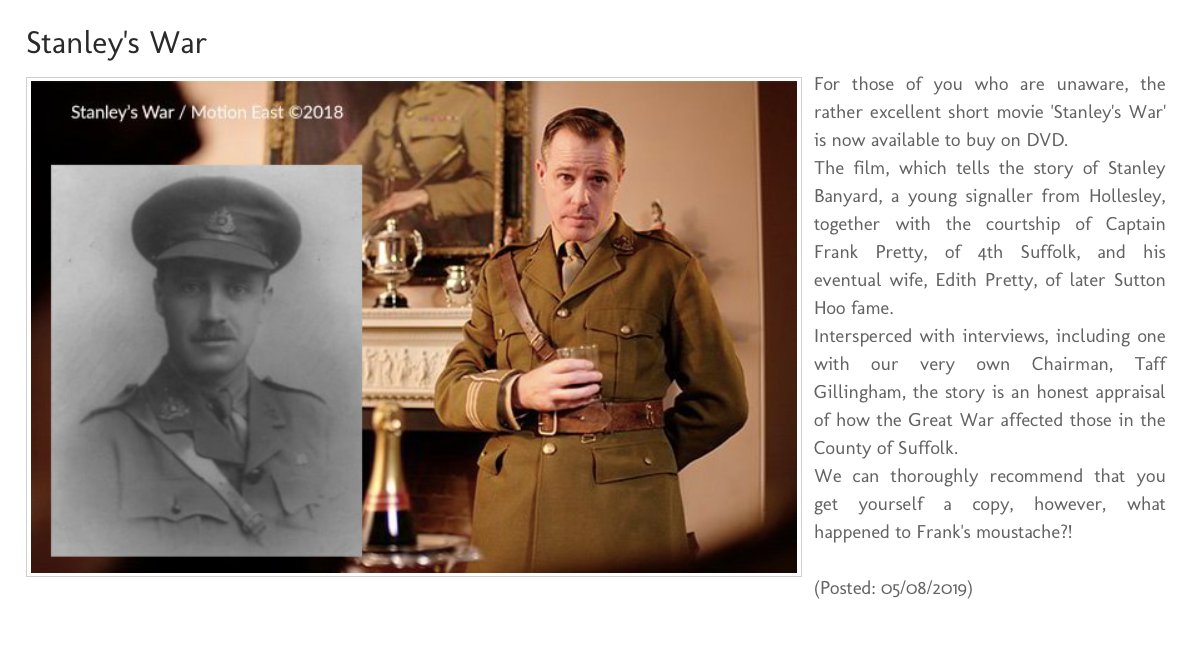 Stanley's War

Stanley's War / Motion East ©2018

For those of you who are unaware, the rather excellent short movie 'Stanley's War' is now available to buy on DVD.
The film, which tells the story of Stanley Banyard, a young signaller from Hollesley, together with the courtship of Captain Frank Pretty, of 4th Suffolk, and his eventual wife, Edith Pretty, of later Sutton Hoo fame.
Interspersed with interviews, including one with our very own Chairman, Taff Gillingham, the story is an honest appraisal of how the Great War affected those in the County of Suffolk.
We can thoroughly recommend that you get yourself a copy, however, what happened to Frank's moustache?!

(Posted: 05/08/2019)